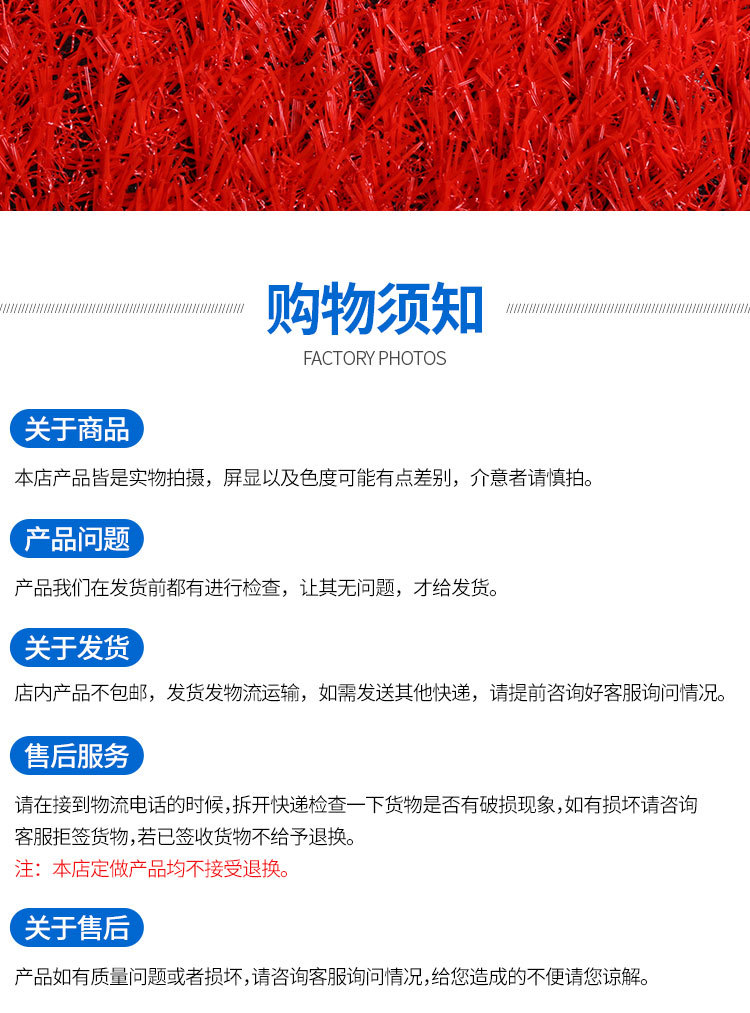 购物须知
FACTORY PHOTOS

关于商品

本店产品皆是实物拍摄，屏显以及色度可能有点差别，介意者请慎拍。

产品问题

产品我们在发货前都有进行检查，让其无问题，才给发货。

关于发货

店内产品不包邮，发货发物流运输，如需发送其他快递，请提前咨询好客服询问情况。

售后服务

请在接到物流电话的时候,拆开快递检查一下货物是否有破损现象,如有损坏请咨询客服拒签货物,若已签收货物不给予退换。
注：本店定做产品均不接受退换。

关于售后

产品如有质量问题或者损坏,请咨询客服询问情况,给您造成的不便请您谅解。